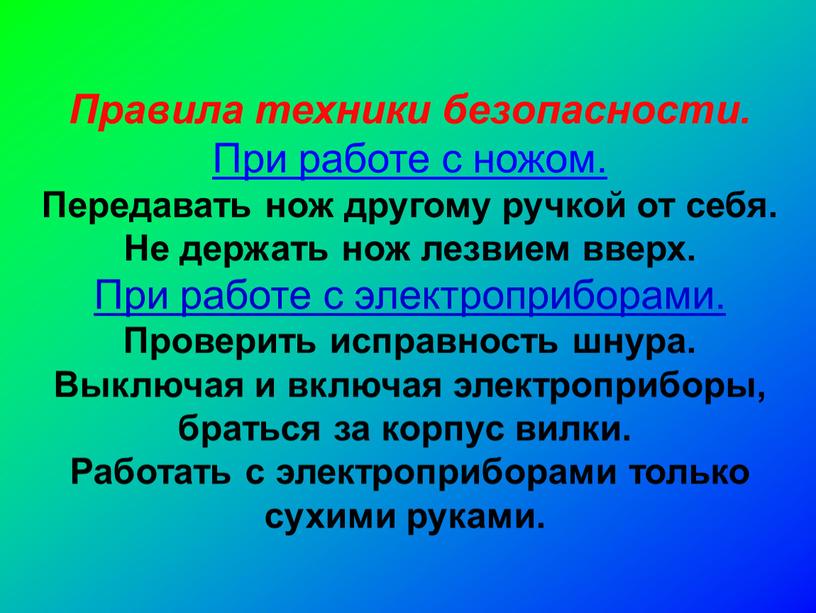 Правила техники безопасности.
При работе с ножом.
Передавать нож другому ручкой от себя.
Не держать нож лезвием вверх.
При работе с электроприборами.
Проверить исправность шнура.
Выключая и включая электроприборы, браться за корпус вилки.
Работать с электроприборами только сухими руками.